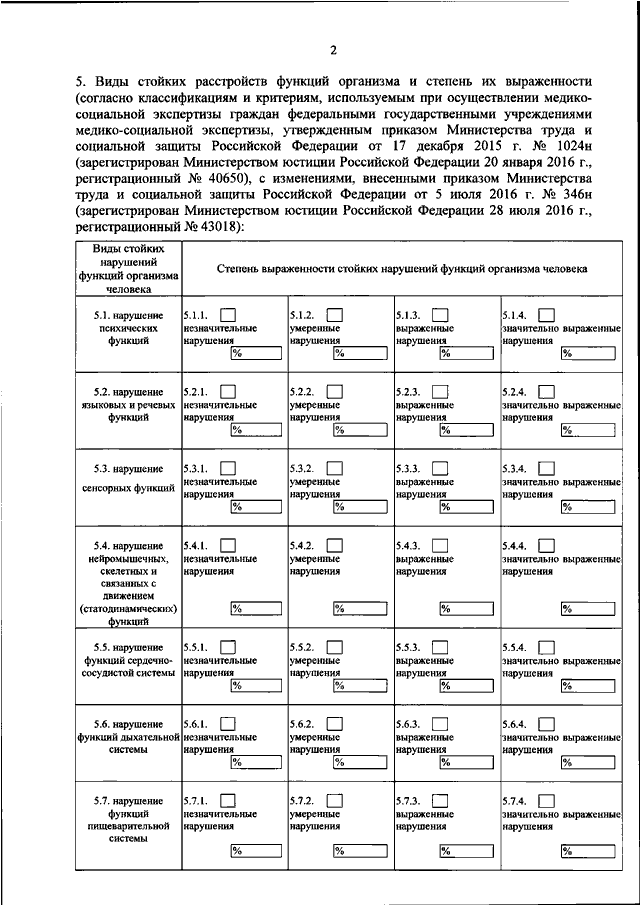 2

5. Виды стойких расстройств функций организма и степень их выраженности (согласно классификациям и критериям, используемым при осуществлении медико-социальной экспертизы граждан федеральными государственными учреждениями медико-социальной экспертизы, утвержденным приказом Министерства труда и социальной защиты Российской Федерации от 17 декабря 2015 г. № 1024н (зарегистрирован Министерством юстиции Российской Федерации 20 января 2016 г., регистрационный № 40650), с изменениями, внесенными приказом Министерства труда и социальной защиты Российской Федерации от 5 июля 2016 г. № 346н (зарегистрирован Министерством юстиции Российской Федерации 28 июля 2016 г., регистрационный № 43018):

| Виды стойких нарушений функций организма человека | Степень выраженности стойких нарушений функций организма человека | | | |
|---|---|---|---|---|
| 5.1. нарушение психических функций | 5.1.1. незначительные нарушения % | 5.1.2. умеренные нарушения % | 5.1.3. выраженные нарушения % | 5.1.4. значительно выраженные нарушения % |
| 5.2. нарушение языковых и речевых функций | 5.2.1. незначительные нарушения % | 5.2.2. умеренные нарушения % | 5.2.3. выраженные нарушения % | 5.2.4. значительно выраженные нарушения % |
| 5.3. нарушение сенсорных функций | 5.3.1. незначительные нарушения % | 5.3.2. умеренные нарушения % | 5.3.3. выраженные нарушения % | 5.3.4. значительно выраженные нарушения % |
| 5.4. нарушение нейромышечных, скелетных и связанных с движением (статодинамических) функций | 5.4.1. незначительные нарушения % | 5.4.2. умеренные нарушения % | 5.4.3. выраженные нарушения % | 5.4.4. значительно выраженные нарушения % |
| 5.5. нарушение функций сердечно-сосудистой системы | 5.5.1. незначительные нарушения % | 5.5.2. умеренные нарушения % | 5.5.3. выраженные нарушения % | 5.5.4. значительно выраженные нарушения % |
| 5.6. нарушение функций дыхательной системы | 5.6.1. незначительные нарушения % | 5.6.2. умеренные нарушения % | 5.6.3. выраженные нарушения % | 5.6.4. значительно выраженные нарушения % |
| 5.7. нарушение функций пищеварительной системы | 5.7.1. незначительные нарушения % | 5.7.2. умеренные нарушения % | 5.7.3. выраженные нарушения % | 5.7.4. значительно выраженные нарушения % |